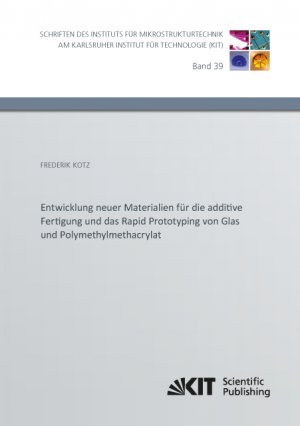 SCHRIFTEN DES INSTITUTS FÜR MIKROSTRUKTURTECHNIK
AM KARLSRUHER INSTITUT FÜR TECHNOLOGIE (KIT)

Band 39

FREDERIK KOTZ

Entwicklung neuer Materialien für die additive Fertigung und das Rapid Prototyping von Glas und Polymethylmethacrylat

KIT Scientific Publishing